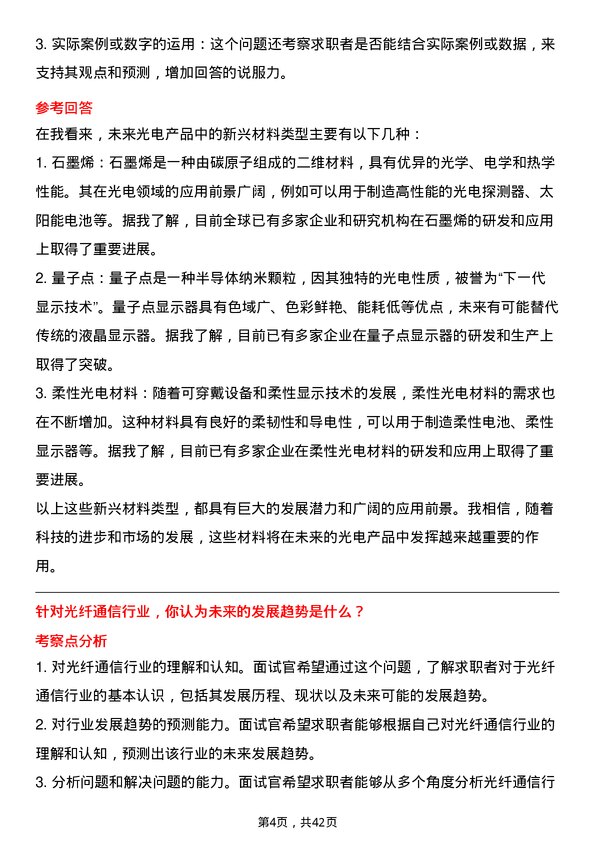 3. 实际案例或数字的运用：这个问题还考察求职者是否能结合实际案例或数据，来支持其观点和预测，增加回答的说服力。

参考回答

在我看来，未来光电产品中的新兴材料类型主要有以下几种：

1. 石墨烯：石墨烯是一种由碳原子组成的二维材料，具有优异的光学、电学和热学性能。其在光电领域的应用前景广阔，例如可以用于制造高性能的光电探测器、太阳能电池等。据我了解，目前全球已有多家企业和研究机构在石墨烯的研发和应用上取得了重要进展。

2. 量子点：量子点是一种半导体纳米颗粒，因其独特的光电性质，被誉为“下一代显示技术”。量子点显示器具有色域广、色彩鲜艳、能耗低等优点，未来有可能替代传统的液晶显示器。据我了解，目前已有多家企业在量子点显示器的研发和生产上取得了突破。

3. 柔性光电材料：随着可穿戴设备和柔性显示技术的发展，柔性光电材料的需求也在不断增加。这种材料具有良好的柔韧性和导电性，可以用于制造柔性电池、柔性显示器等。据我了解，目前已有多家企业在柔性光电材料的研发和应用上取得了重要进展。

以上这些新兴材料类型，都具有巨大的发展潜力和广阔的应用前景。我相信，随着科技的进步和市场的发展，这些材料将在未来的光电产品中发挥越来越重要的作用。

针对光纤通信行业，你认为未来的发展趋势是什么？

考察点分析

1. 对光纤通信行业的理解和认知。面试官希望通过这个问题，了解求职者对于光纤通信行业的基本认识，包括其发展历程、现状以及未来可能的发展趋势。

2. 对行业发展趋势的预测能力。面试官希望求职者能够根据自己对光纤通信行业的理解和认知，预测出该行业的未来发展趋势。

3. 分析问题和解决问题的能力。面试官希望求职者能够从多个角度分析光纤通信行

第4页，共42页